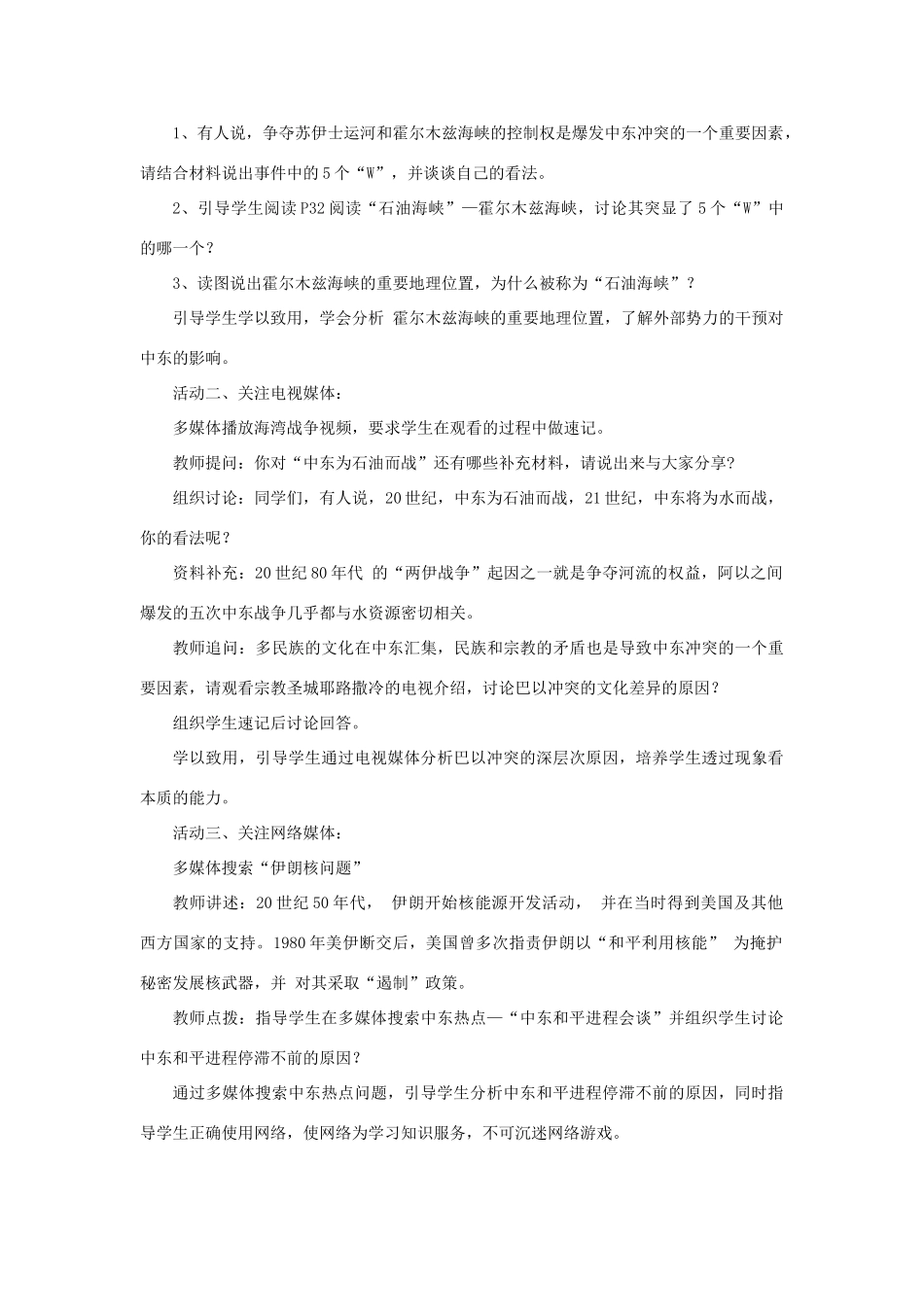 1、有人说，争夺苏伊士运河和霍尔木兹海峡的控制权是爆发中东冲突的一个重要因素，请结合材料说出事件中的5个“W”，并谈谈自己的看法。

2、引导学生阅读P32阅读“石油海峡”—霍尔木兹海峡，讨论其突显了5个“W”中的哪一个？

3、读图说出霍尔木兹海峡的重要地理位置，为什么被称为“石油海峡”？

引导学生学以致用，学会分析 霍尔木兹海峡的重要地理位置，了解外部势力的干预对中东的影响。

活动二、关注电视媒体：

多媒体播放海湾战争视频，要求学生在观看的过程中做速记。

教师提问：你对“中东为石油而战”还有哪些补充材料，请说出来与大家分享?

组织讨论：同学们，有人说，20世纪，中东为石油而战，21世纪，中东将为水而战，你的看法呢？

资料补充：20世纪80年代 的“两伊战争”起因之一就是争夺河流的权益，阿以之间爆发的五次中东战争几乎都与水资源密切相关。

教师追问：多民族的文化在中东汇集，民族和宗教的矛盾也是导致中东冲突的一个重要因素，请观看宗教圣城耶路撒冷的电视介绍，讨论巴以冲突的文化差异的原因？

组织学生速记后讨论回答。

学以致用，引导学生通过电视媒体分析巴以冲突的深层次原因，培养学生透过现象看本质的能力。

活动三、关注网络媒体：

多媒体搜索“伊朗核问题”

教师讲述：20世纪50年代， 伊朗开始核能源开发活动， 并在当时得到美国及其他西方国家的支持。1980年美伊断交后，美国曾多次指责伊朗以“和平利用核能” 为掩护秘密发展核武器，并 对其采取“遏制”政策。

教师点拨：指导学生在多媒体搜索中东热点—“中东和平进程会谈”并组织学生讨论中东和平进程停滞不前的原因？

通过多媒体搜索中东热点问题，引导学生分析中东和平进程停滞不前的原因，同时指导学生正确使用网络，使网络为学习知识服务，不可沉迷网络游戏。